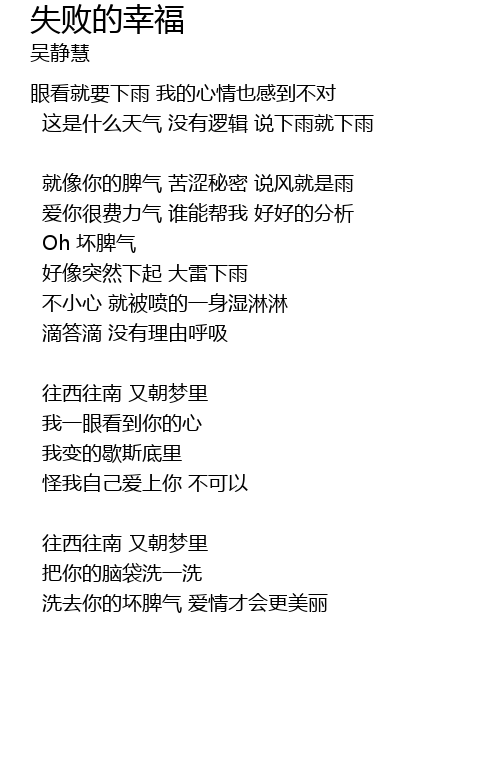 失败的幸福
吴静慧

眼看就要下雨 我的心情也感到不对
这是什么天气 没有逻辑 说下雨就下雨

就像你的脾气 苦涩秘密 说风就是雨
爱你很费力气 谁能帮我 好好的分析
Oh 坏脾气
好像突然下起 大雷下雨
不小心 就被喷的一身湿淋淋
滴答滴 没有理由呼吸

往西往南 又朝梦里
我一眼看到你的心
我变的歇斯底里
怪我自己爱上你 不可以

往西往南 又朝梦里
把你的脑袋洗一洗
洗去你的坏脾气 爱情才会更美丽